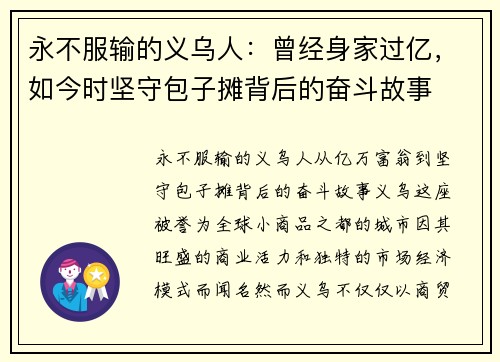 永不服输的义乌人：曾经身家过亿，如今时坚守包子摊背后的奋斗故事

永不服输的义乌人从亿万富翁到坚守包子摊背后的奋斗故事义乌这座被誉为全球小商品之都的城市因其旺盛的商业活力和独特的市场经济模式而闻名然而义乌不仅仅以商贸